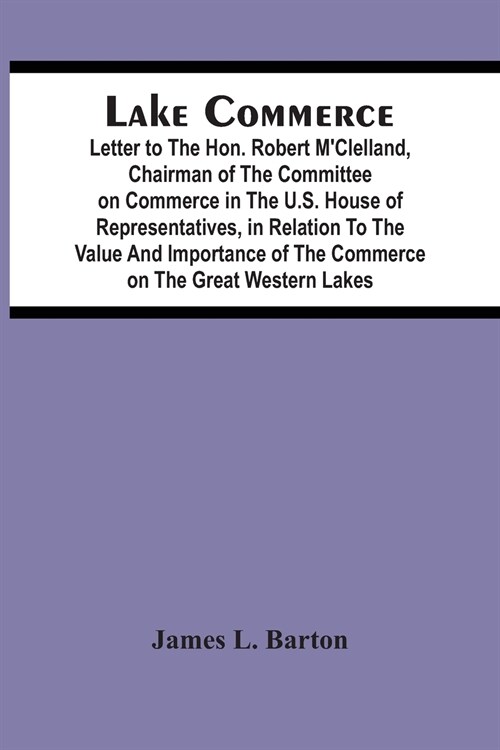 Lake Commerce

Letter to The Hon. Robert M'Clelland, Chairman of The Committee on Commerce in The U.S. House of Representatives, in Relation To The Value And Importance of The Commerce on The Great Western Lakes

James L. Barton